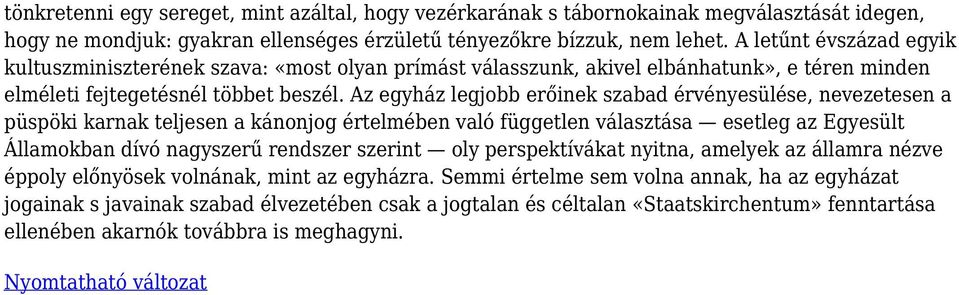 tönkretenni egy sereget, mint azáltal, hogy vezérkarának s tábornokainak megválasztását idegen, hogy ne mondjuk: gyakran ellenséges érzületű tényezőkre bízzuk, nem lehet. A letűnt évszázad egyik kultuszminiszterének szava: «most olyan prímást válasszunk, akivel elbánhatunk», e téren minden elméleti fejtegetésnél többet beszél. Az egyház legjobb erőinek szabad érvényesülése, nevezetesen a püspöki karnak teljesen a kánonjog értelmében való független választása — esetleg az Egyesült Államokban dívó nagyszerű rendszer szerint — oly perspektívákat nyitna, amelyek az államra nézve éppoly előnyösek volnának, mint az egyházra. Semmi értelme sem volna annak, ha az egyházat jogainak s javainak szabad élvezetében csak a jogtalan és céltalan «Staatskirchentum» fenntartása ellenében akarnók továbbra is meghagyni.

Nyomtatható változat